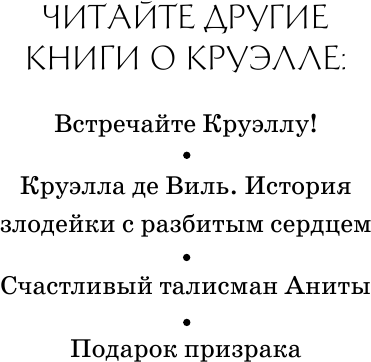 ЧИТАЙТЕ ДРУГИЕ КНИГИ О КРУЭЛЛЕ:

Встречайте Круэллу!

•

Круэлла де Виль. История злодейки с разбитым сердцем

•

Счастливый талисман Аниты

•

Подарок призрака